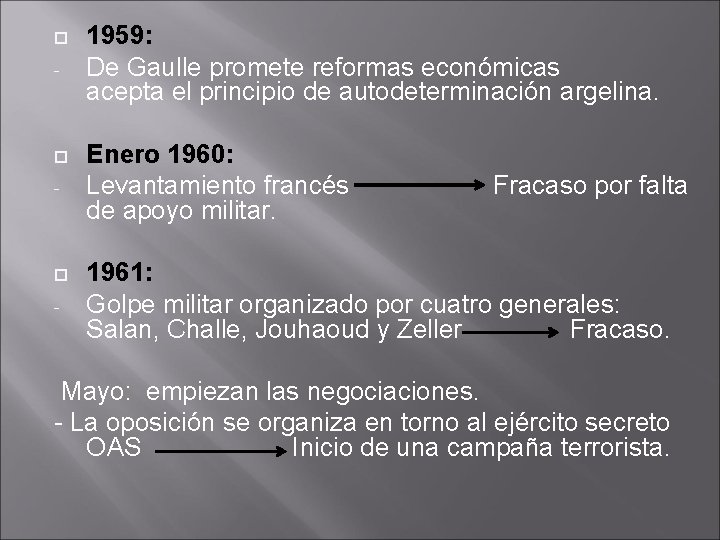 1959:

- De Gaulle promete reformas económicas acepta el principio de autodeterminación argelina.

Enero 1960:

- Levantamiento francés → Fracaso por falta de apoyo militar.

1961:

- Golpe militar organizado por cuatro generales: Salan, Challe, Jouhaoud y Zeller → Fracaso.

Mayo: empiezan las negociaciones.

- La oposición se organiza en torno al ejército secreto OAS → Inicio de una campaña terrorista.